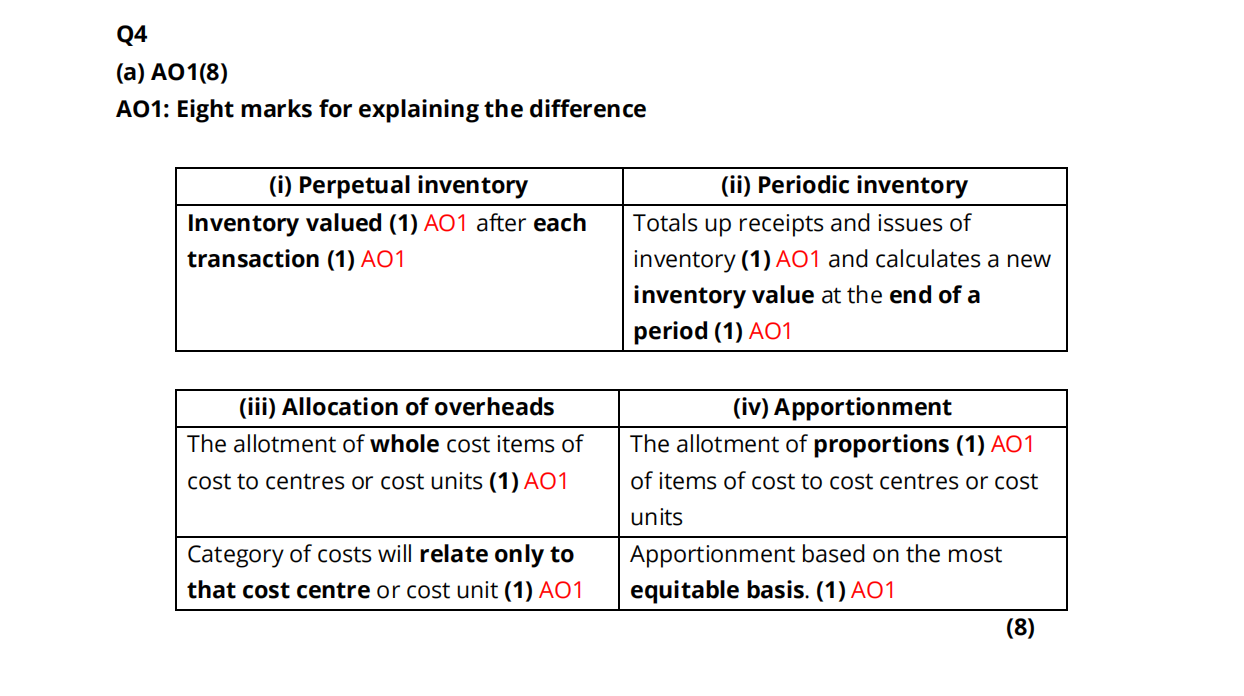 Q4

(a) AO1(8)

AO1: Eight marks for explaining the difference

| (i) Perpetual inventory | (ii) Periodic inventory |
|---|---|
| Inventory valued (1) AO1 after each transaction (1) AO1 | Totals up receipts and issues of inventory (1) AO1 and calculates a new inventory value at the end of a period (1) AO1 |

| (iii) Allocation of overheads | (iv) Apportionment |
|---|---|
| The allotment of whole cost items of cost to centres or cost units (1) AO1 | The allotment of proportions (1) AO1 of items of cost to cost centres or cost units |
| Category of costs will relate only to that cost centre or cost unit (1) AO1 | Apportionment based on the most equitable basis. (1) AO1 |

(8)